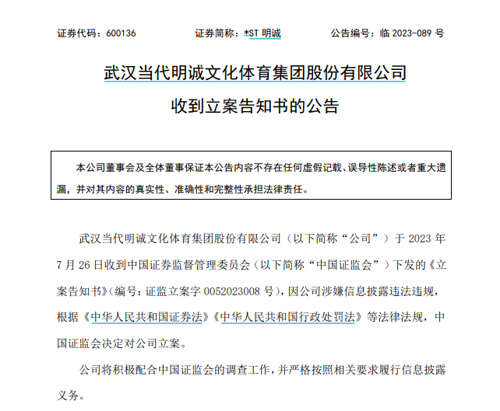 证券代码：600136　　证券简称：*ST 明诚　　公告编号：临 2023-089 号

武汉当代明诚文化体育集团股份有限公司

收到立案告知书的公告

本公司董事会及全体董事保证本公告内容不存在任何虚假记载、误导性陈述或者重大遗漏，并对其内容的真实性、准确性和完整性承担法律责任。

武汉当代明诚文化体育集团股份有限公司（以下简称“公司”）于 2023 年 7 月 26 日收到中国证券监督管理委员会（以下简称“中国证监会”）下发的《立案告知书》（编号：证监立案字 0052023008 号），因公司涉嫌信息披露违法违规，根据《中华人民共和国证券法》《中华人民共和国行政处罚法》等法律法规，中国证监会决定对公司立案。

公司将积极配合中国证监会的调查工作，并严格按照相关要求履行信息披露义务。